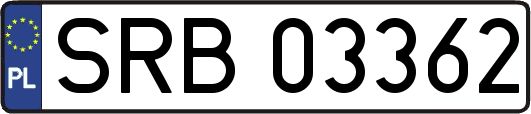 PL
SRB 03362